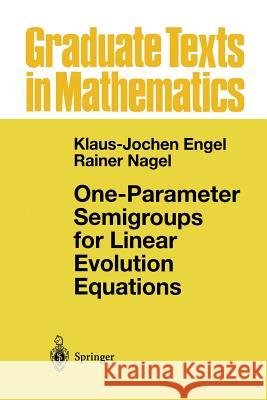 Graduate Texts in Mathematics

Klaus-Jochen Engel
Rainer Nagel

One-Parameter Semigroups for Linear Evolution Equations

Springer

Kraina Książek